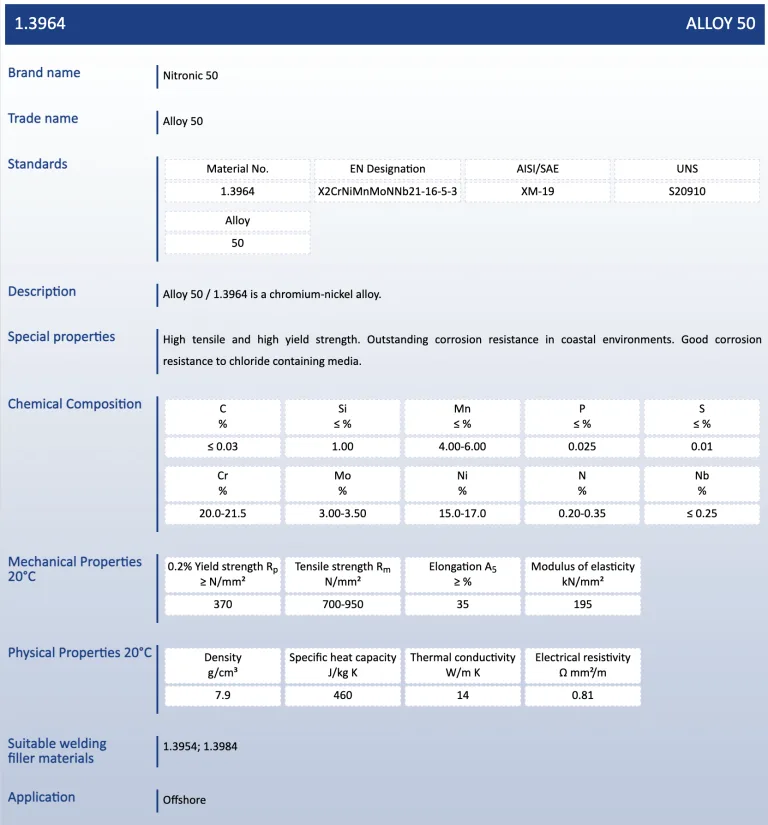 1.3964 ALLOY 50

Brand name
Nitronic 50

Trade name
Alloy 50

Standards

| Material No. | EN Designation | AISI/SAE | UNS |
|---|---|---|---|
| 1.3964 | X2CrNiMnMoNNb21-16-5-3 | XM-19 | S20910 |

| Alloy |
|---|
| 50 |

Description
Alloy 50 / 1.3964 is a chromium-nickel alloy.

Special properties
High tensile and high yield strength. Outstanding corrosion resistance in coastal environments. Good corrosion resistance to chloride containing media.

Chemical Composition

| C % | Si ≤ % | Mn ≤ % | P ≤ % | S ≤ % |
|---|---|---|---|---|
| ≤ 0.03 | 1.00 | 4.00-6.00 | 0.025 | 0.01 |

| Cr % | Mo % | Ni % | N % | Nb % |
|---|---|---|---|---|
| 20.0-21.5 | 3.00-3.50 | 15.0-17.0 | 0.20-0.35 | ≤ 0.25 |

Mechanical Properties 20°C

| 0.2% Yield strength $R_p$ ≥ N/mm² | Tensile strength $R_m$ N/mm² | Elongation $A_5$ ≥ % | Modulus of elasticity kN/mm² |
|---|---|---|---|
| 370 | 700-950 | 35 | 195 |

Physical Properties 20°C

| Density g/cm³ | Specific heat capacity J/kg K | Thermal conductivity W/m K | Electrical resistivity Ω mm²/m |
|---|---|---|---|
| 7.9 | 460 | 14 | 0.81 |

Suitable welding filler materials
1.3954; 1.3984

Application
Offshore